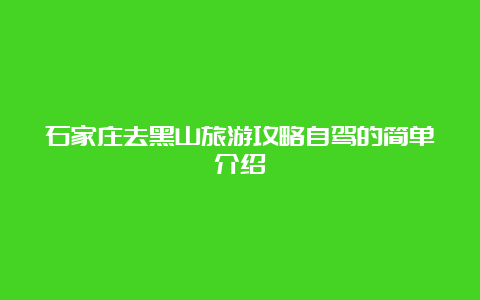 石家庄去黑山旅游攻略自驾的简单介绍